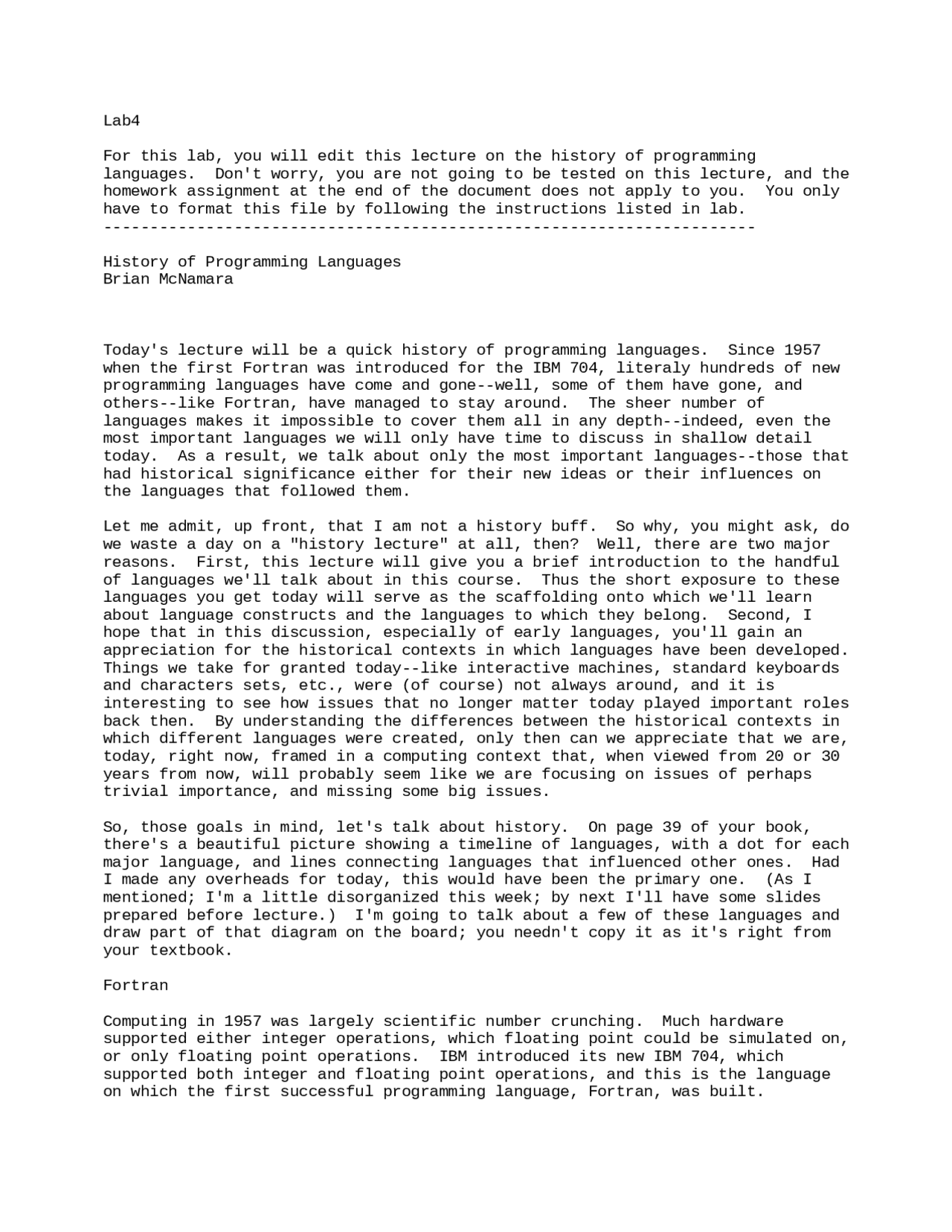 Lab4

For this lab, you will edit this lecture on the history of programming languages. Don't worry, you are not going to be tested on this lecture, and the homework assignment at the end of the document does not apply to you. You only have to format this file by following the instructions listed in lab.
----------------------------------------------------------------------

History of Programming Languages
Brian McNamara

Today's lecture will be a quick history of programming languages. Since 1957 when the first Fortran was introduced for the IBM 704, literaly hundreds of new programming languages have come and gone--well, some of them have gone, and others--like Fortran, have managed to stay around. The sheer number of languages makes it impossible to cover them all in any depth--indeed, even the most important languages we will only have time to discuss in shallow detail today. As a result, we talk about only the most important languages--those that had historical significance either for their new ideas or their influences on the languages that followed them.

Let me admit, up front, that I am not a history buff. So why, you might ask, do we waste a day on a "history lecture" at all, then? Well, there are two major reasons. First, this lecture will give you a brief introduction to the handful of languages we'll talk about in this course. Thus the short exposure to these languages you get today will serve as the scaffolding onto which we'll learn about language constructs and the languages to which they belong. Second, I hope that in this discussion, especially of early languages, you'll gain an appreciation for the historical contexts in which languages have been developed. Things we take for granted today--like interactive machines, standard keyboards and characters sets, etc., were (of course) not always around, and it is interesting to see how issues that no longer matter today played important roles back then. By understanding the differences between the historical contexts in which different languages were created, only then can we appreciate that we are, today, right now, framed in a computing context that, when viewed from 20 or 30 years from now, will probably seem like we are focusing on issues of perhaps trivial importance, and missing some big issues.

So, those goals in mind, let's talk about history. On page 39 of your book, there's a beautiful picture showing a timeline of languages, with a dot for each major language, and lines connecting languages that influenced other ones. Had I made any overheads for today, this would have been the primary one. (As I mentioned; I'm a little disorganized this week; by next I'll have some slides prepared before lecture.) I'm going to talk about a few of these languages and draw part of that diagram on the board; you needn't copy it as it's right from your textbook.

Fortran

Computing in 1957 was largely scientific number crunching. Much hardware supported either integer operations, which floating point could be simulated on, or only floating point operations. IBM introduced its new IBM 704, which supported both integer and floating point operations, and this is the language on which the first successful programming language, Fortran, was built.